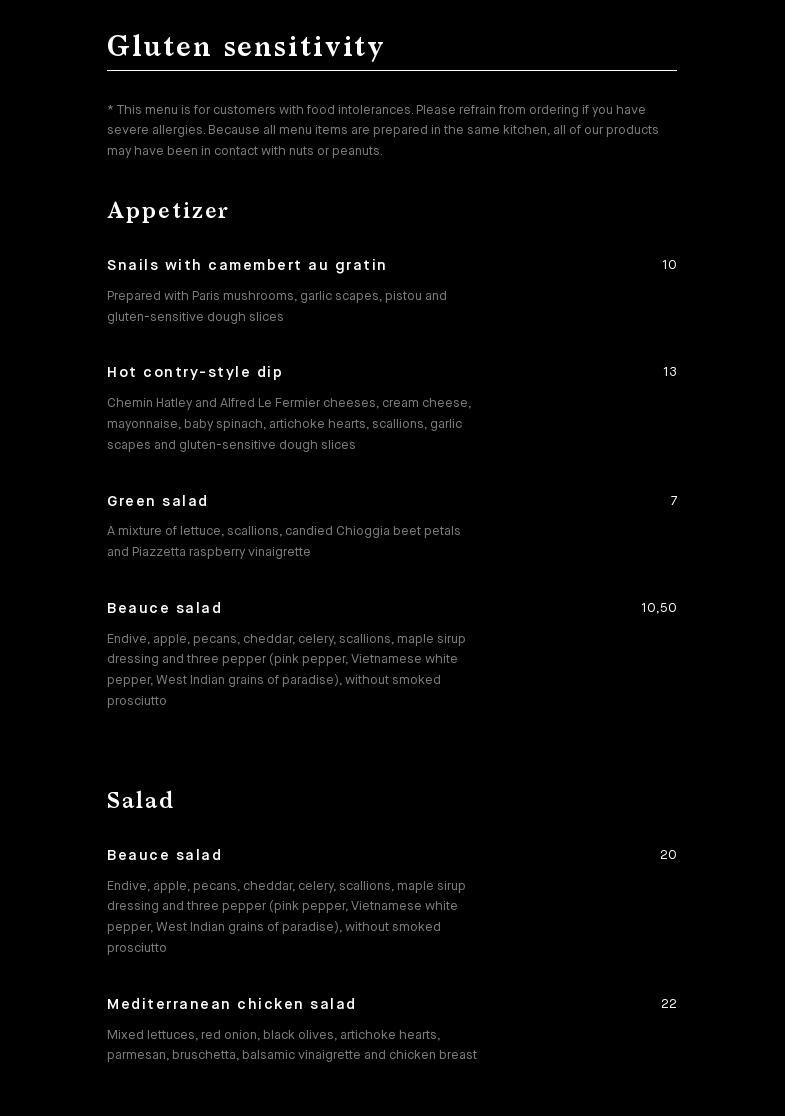 Gluten sensitivity

* This menu is for customers with food intolerances. Please refrain from ordering if you have severe allergies. Because all menu items are prepared in the same kitchen, all of our products may have been in contact with nuts or peanuts.

Appetizer

Snails with camembert au gratin 10

Prepared with Paris mushrooms, garlic scapes, pistou and gluten-sensitive dough slices

Hot contry-style dip 13

Chemin Hatley and Alfred Le Fermier cheeses, cream cheese, mayonnaise, baby spinach, artichoke hearts, scallions, garlic scapes and gluten-sensitive dough slices

Green salad 7

A mixture of lettuce, scallions, candied Chioggia beet petals and Piazzetta raspberry vinaigrette

Beauce salad 10,50

Endive, apple, pecans, cheddar, celery, scallions, maple sirup dressing and three pepper (pink pepper, Vietnamese white pepper, West Indian grains of paradise), without smoked prosciutto

Salad

Beauce salad 20

Endive, apple, pecans, cheddar, celery, scallions, maple sirup dressing and three pepper (pink pepper, Vietnamese white pepper, West Indian grains of paradise), without smoked prosciutto

Mediterranean chicken salad 22

Mixed lettuces, red onion, black olives, artichoke hearts, parmesan, bruschetta, balsamic vinaigrette and chicken breast